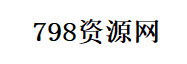 798资源网